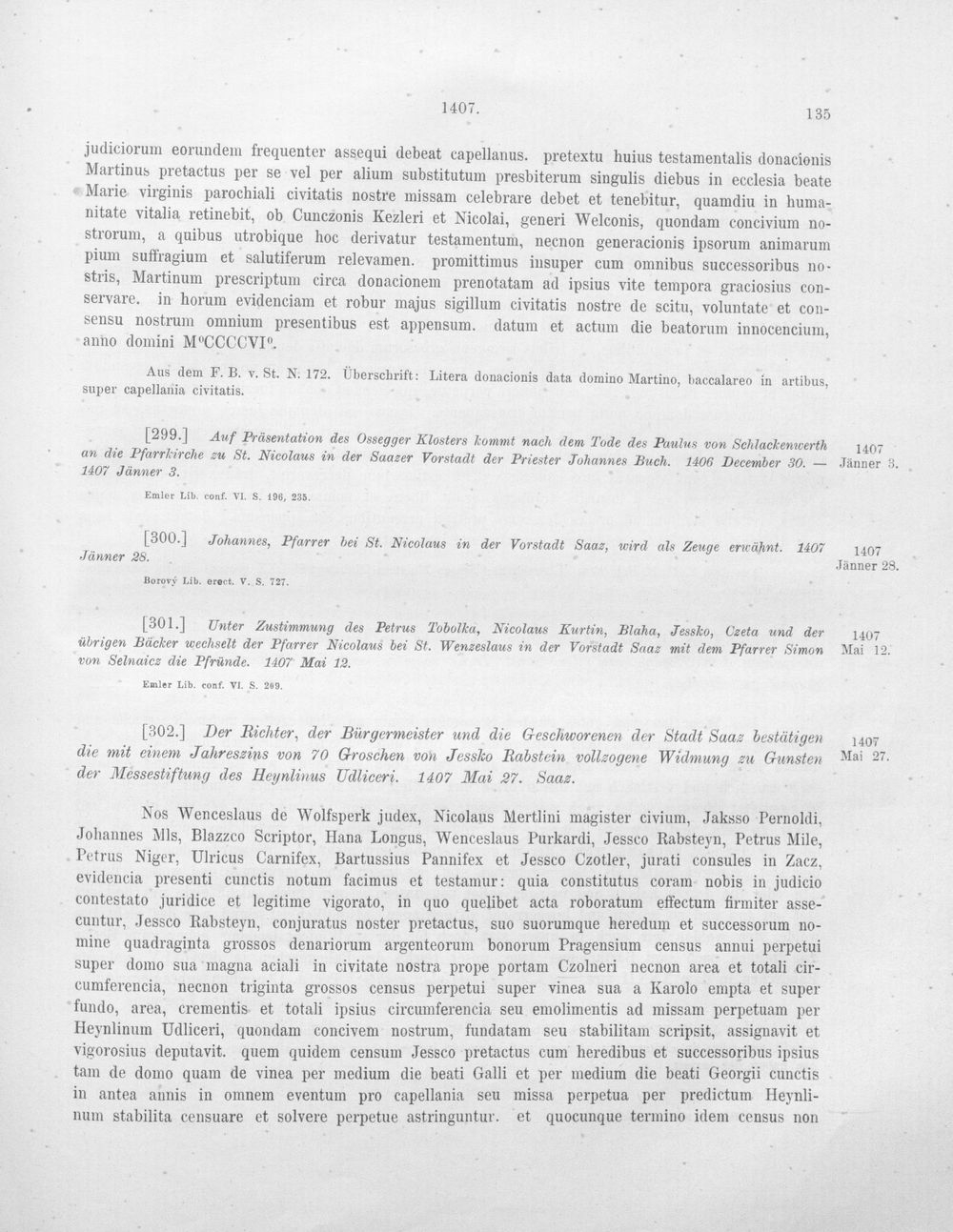 1407. 135

judiciorum eorundem frequenter assequi debeat capellanus. pretextu huius testamentalis donacionis Martinus pretactus per se vel per alium substitutum presbiterum singulis diebus in ecclesia beate Marie virginis parochiali civitatis nostre missam celebrare debet et tenebitur, quamdiu in humanitate vitalia retinebit, ob Cunczonis Kezleri et Nicolai, generi Welconis, quondam concivium nostrorum, a quibus utrobique hoc derivatur testamentum, necnon generacionis ipsorum animarum pium suffragium et salutiferum relevamen. promittimus insuper cum omnibus successoribus nostris, Martinum prescriptum circa donacionem prenotatam ad ipsius vite tempora graciosius conservare. in horum evidenciam et robur majus sigillum civitatis nostre de scitu, voluntate et consensu nostrum omnium presentibus est appensum. datum et actum die beatorum innocencium, anno domini M°CCCCVI°.

Aus dem F. B. v. St. N. 172. Überschrift: Litera donacionis data domino Martino, baccalareo in artibus, super capellania civitatis.

[299.] Auf Präsentation des Ossegger Klosters kommt nach dem Tode des Paulus von Schlackenwerth an die Pfarrkirche zu St. Nicolaus in der Saazer Vorstadt der Priester Johannes Buch. 1406 December 30. — 1407 Jänner 3.

1407 Jänner 3.

Emler Lib. conf. VI. S. 196, 235.

[300.] Johannes, Pfarrer bei St. Nicolaus in der Vorstadt Saaz, wird als Zeuge erwähnt. 1407 Jänner 28.

1407 Jänner 28.

Borový Lib. erect. V. S. 727.

[301.] Unter Zustimmung des Petrus Tobolka, Nicolaus Kurtin, Blaha, Jessko, Czeta und der übrigen Bäcker wechselt der Pfarrer Nicolaus bei St. Wenzeslaus in der Vorstadt Saaz mit dem Pfarrer Simon von Selnaicz die Pfründe. 1407 Mai 12.

1407 Mai 12.

Emler Lib. conf. VI. S. 209.

[302.] Der Richter, der Bürgermeister und die Geschworenen der Stadt Saaz bestätigen die mit einem Jahreszins von 70 Groschen von Jessko Rabstein vollzogene Widmung zu Gunsten der Messestiftung des Heynlinus Udliceri. 1407 Mai 27. Saaz.

1407 Mai 27.

Nos Wenceslaus de Wolfsperk judex, Nicolaus Mertlini magister civium, Jaksso Pernoldi, Johannes Mls, Blazzco Scriptor, Hana Longus, Wenceslaus Purkardi, Jessco Rabsteyn, Petrus Mile, Petrus Niger, Ulricus Carnifex, Bartussius Pannifex et Jessco Czotler, jurati consules in Zacz, evidencia presenti cunctis notum facimus et testamur: quia constitutus coram nobis in judicio contestato juridice et legitime vigorato, in quo quelibet acta roboratum effectum firmiter assecuntur, Jessco Rabsteyn, conjuratus noster pretactus, suo suorumque heredum et successorum nomine quadraginta grossos denariorum argenteorum bonorum Pragensium census annui perpetui super domo sua magna aciali in civitate nostra prope portam Czolneri necnon area et totali circumferencia, necnon triginta grossos census perpetui super vinea sua a Karolo empta et super fundo, area, crementis et totali ipsius circumferencia seu emolimentis ad missam perpetuam per Heynlinum Udliceri, quondam concivem nostrum, fundatam seu stabilitam scripsit, assignavit et vigorosius deputavit. quem quidem censum Jessco pretactus cum heredibus et successoribus ipsius tam de domo quam de vinea per medium die beati Galli et per medium die beati Georgii cunctis in antea annis in omnem eventum pro capellania seu missa perpetua per predictum Heynlinum stabilita censuare et solvere perpetue astringuntur. et quocunque termino idem census non